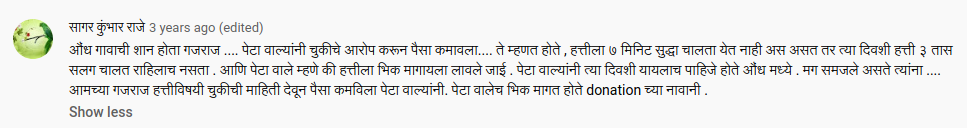 सागर कुंभार राजे 3 years ago (edited)

औंध गावाची शान होता गजराज .... पेटा वाल्यांनी चुकीचे आरोप करून पैसा कमावला.... ते म्हणत होते , हत्तीला ७ मिनिट सुद्धा चालता येत नाही अस असत तर त्या दिवशी हत्ती ३ तास सलग चालत राहिलाच नसता . आणि पेटा वाले म्हणे की हत्तीला भिक मागायला लावले जाई . पेटा वाल्यांनी त्या दिवशी यायलाच पाहिजे होते औंध मध्ये . मग समजले असते त्यांना .... आमच्या गजराज हत्तीविषयी चुकीची माहिती देवून पैसा कमविला पेटा वाल्यांनी. पेटा वालेच भिक मागत होते donation च्या नावानी .

Show less